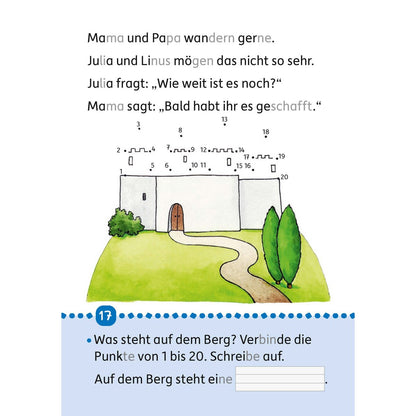 Mama und Papa wandern gerne.

Julia und Linus mögen das nicht so sehr.

Julia fragt: „Wie weit ist es noch?“

Mama sagt: „Bald habt ihr es geschafft.“

3 8 13 18 2 4 7 9 12 14 17 19 1 5 6 10 11 15 16 20

17

• Was steht auf dem Berg? Verbinde die Punkte von 1 bis 20. Schreibe auf.

Auf dem Berg steht eine .